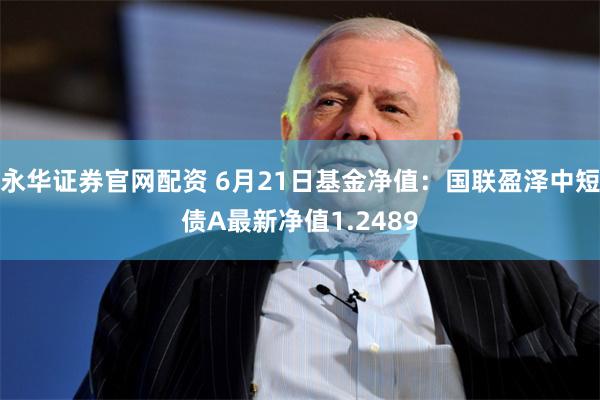 永华证券官网配资 6月21日基金净值：国联盈泽中短债A最新净值1.2489